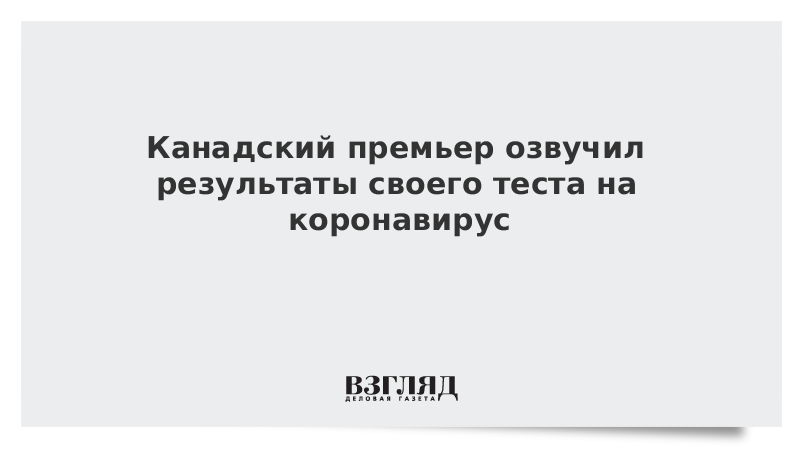 Канадский премьер озвучил результаты своего теста на коронавирус

ВЗГЛЯД
ДЕЛОВАЯ ГАЗЕТА